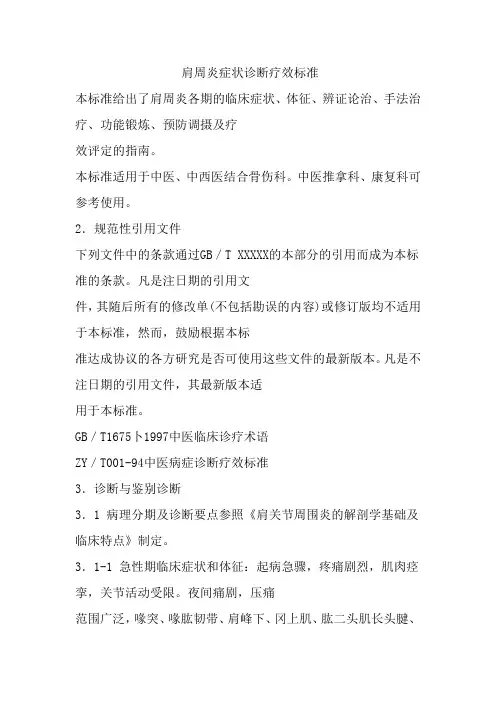 肩周炎症状诊断疗效标准

本标准给出了肩周炎各期的临床症状、体征、辨证论治、手法治疗、功能锻炼、预防调摄及疗
效评定的指南。

本标准适用于中医、中西医结合骨伤科。中医推拿科、康复科可参考使用。

2．规范性引用文件

下列文件中的条款通过GB／T XXXXX的本部分的引用而成为本标准的条款。凡是注日期的引用文
件，其随后所有的修改单(不包括勘误的内容)或修订版均不适用于本标准，然而，鼓励根据本标
准达成协议的各方研究是否可使用这些文件的最新版本。凡是不注日期的引用文件，其最新版本适
用于本标准。

GB／T1675卜1997中医临床诊疗术语

ZY／T001-94中医病症诊断疗效标准

3．诊断与鉴别诊断

3．1 病理分期及诊断要点参照《肩关节周围炎的解剖学基础及临床特点》制定。

3．1-1 急性期临床症状和体征：起病急骤，疼痛剧烈，肌肉痉挛，关节活动受限。夜间痛剧，压痛
范围广泛，喙突、喙肱韧带、肩峰下、冈上肌、肱二头肌长头腱、